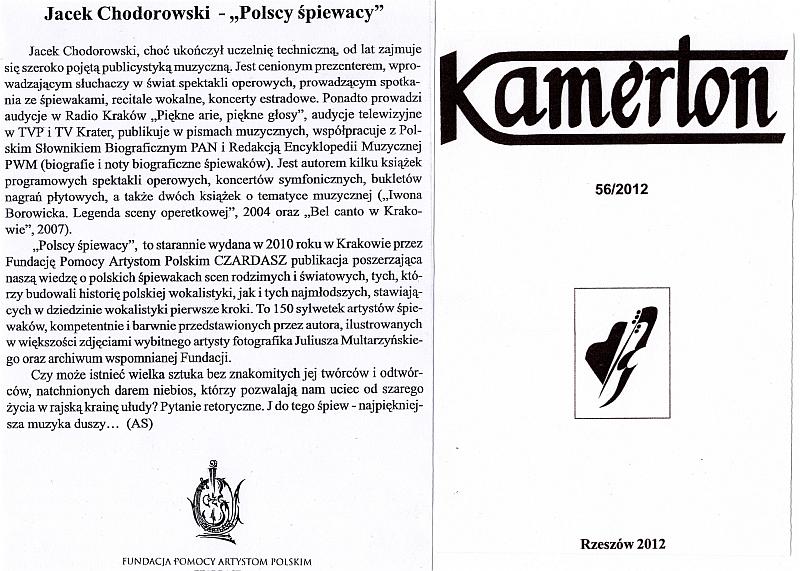 Jacek Chodorowski - „Polscy śpiewacy"

Jacek Chodorowski, choć ukończył uczelnię techniczną, od lat zajmuje się szeroko pojętą publicystyką muzyczną. Jest cenionym prezenterem, wprowadzającym słuchaczy w świat spektakli operowych, prowadzącym spotkania ze śpiewakami, recitale wokalne, koncerty estradowe. Ponadto prowadzi audycje w Radio Kraków „Piękne arie, piękne głosy", audycje telewizyjne w TVP i TV Krater, publikuje w pismach muzycznych, współpracuje z Polskim Słownikiem Biograficznym PAN i Redakcją Encyklopedii Muzycznej PWM (biografie i noty biograficzne śpiewaków). Jest autorem kilku książek programowych spektakli operowych, koncertów symfonicznych, bukletów nagrań płytowych, a także dwóch książek o tematyce muzycznej („Iwona Borowicka. Legenda sceny operetkowej", 2004 oraz „Bel canto w Krakowie", 2007).

„Polscy śpiewacy", to starannie wydana w 2010 roku w Krakowie przez Fundację Pomocy Artystom Polskim CZARDASZ publikacja poszerzająca naszą wiedzę o polskich śpiewakach scen rodzimych i światowych, tych, którzy budowali historię polskiej wokalistyki, jak i tych najmłodszych, stawiających w dziedzinie wokalistyki pierwsze kroki. To 150 sylwetek artystów śpiewaków, kompetentnie i barwnie przedstawionych przez autora, ilustrowanych w większości zdjęciami wybitnego artysty fotografika Juliusza Multarzyńskiego oraz archiwum wspomnianej Fundacji.

Czy może istnieć wielka sztuka bez znakomitych jej twórców i odtwórców, natchnionych darem niebios, którzy pozwalają nam uciec od szarego życia w rajską krainę ułudy? Pytanie retoryczne. J do tego śpiew - najpiękniejsza muzyka duszy... (AS)

FUNDACJA POMOCY ARTYSTOM POLSKIM

Kamerton

56/2012

Rzeszów 2012